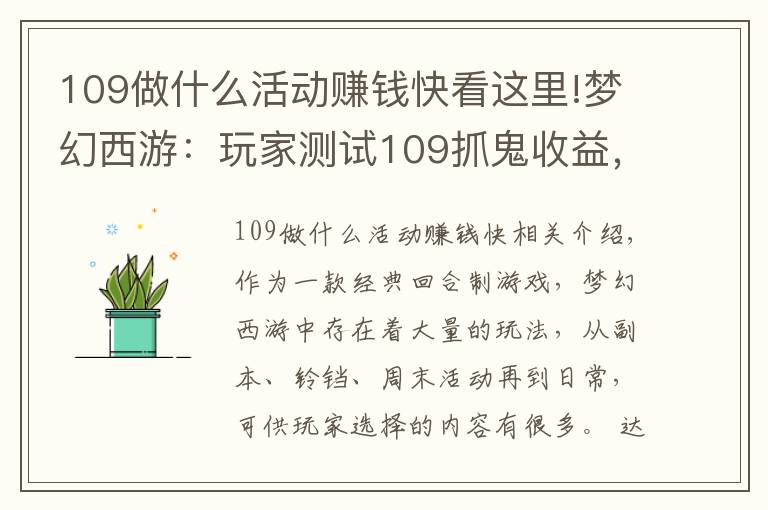 109做什么活动赚钱快看这里!梦幻西游：玩家测试109抓鬼收益，

109做什么活动赚钱快相关介绍，作为一款经典回合制游戏，梦幻西游中存在着大量的玩法，从副本、铃铛、周末活动再到日常，可供玩家选择的内容有很多。 达